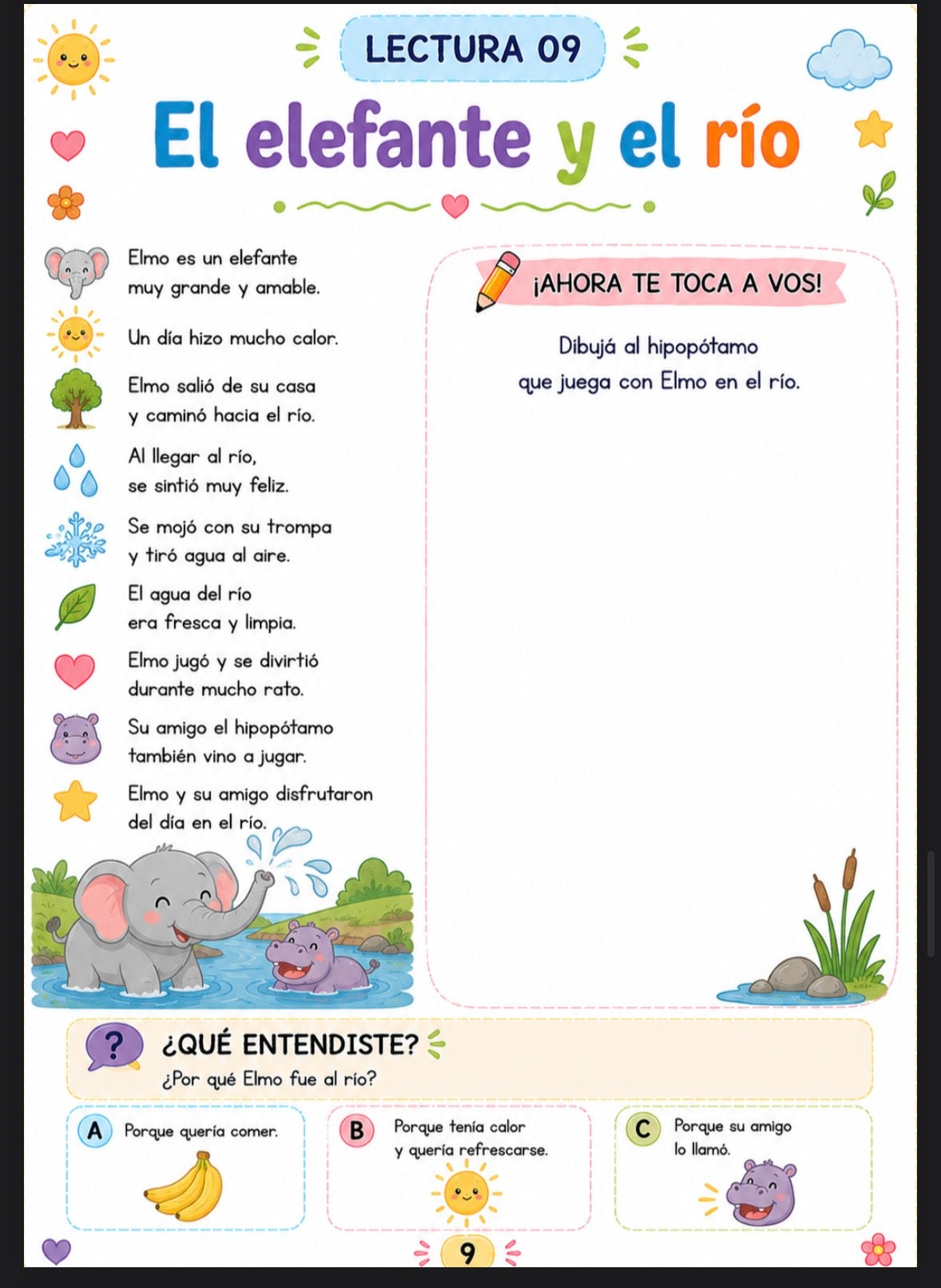 LECTURA 09

El elefante y el río

Elmo es un elefante muy grande y amable.

Un día hizo mucho calor.

Elmo salió de su casa y caminó hacia el río.

Al llegar al río, se sintió muy feliz.

Se mojó con su trompa y tiró agua al aire.

El agua del río era fresca y limpia.

Elmo jugó y se divirtió durante mucho rato.

Su amigo el hipopótamo también vino a jugar.

Elmo y su amigo disfrutaron del día en el río.

¡AHORA TE TOCA A VOS!

Dibujá al hipopótamo que juega con Elmo en el río.

¿QUÉ ENTENDISTE?
¿Por qué Elmo fue al río?

A Porque quería comer.

B Porque tenía calor y quería refrescarse.

C Porque su amigo lo llamó.

9